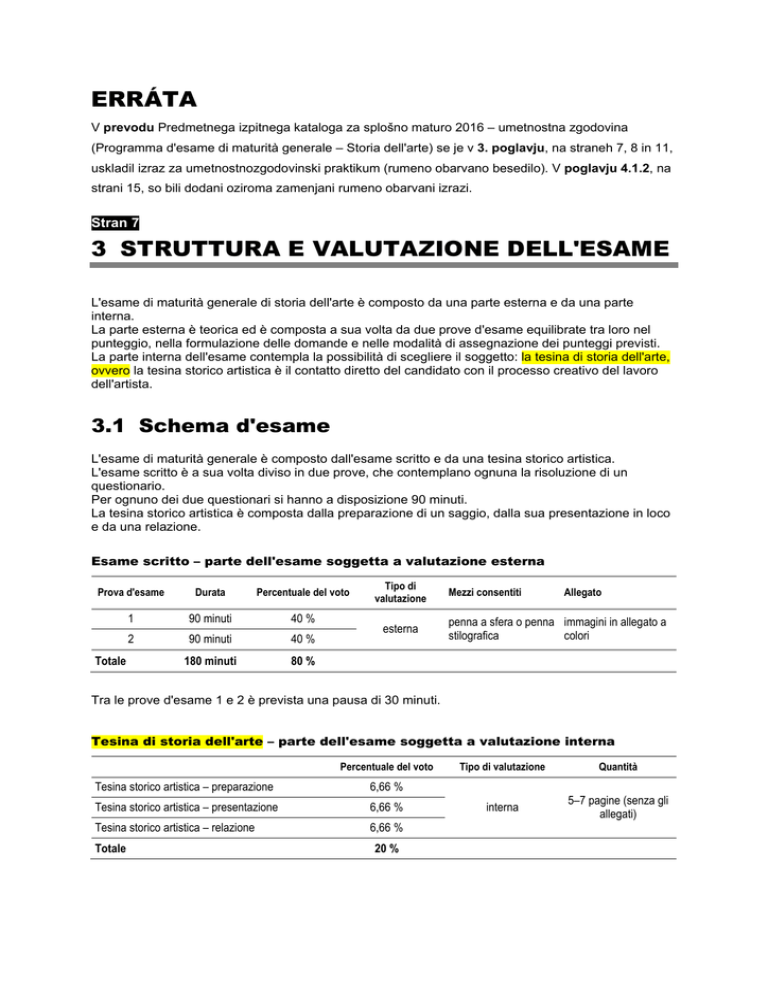 ERRÁTA

V prevodu Predmetnega izpitnega kataloga za splošno maturo 2016 – umetnostna zgodovina (Programma d'esame di maturità generale – Storia dell'arte) se je v 3. poglavju, na straneh 7, 8 in 11, uskladil izraz za umetnostnozgodovinski praktikum (rumeno obarvano besedilo). V poglavju 4.1.2, na strani 15, so bili dodani oziroma zamenjani rumeno obarvani izrazi.

Stran 7

3 STRUTTURA E VALUTAZIONE DELL'ESAME

L'esame di maturità generale di storia dell'arte è composto da una parte esterna e da una parte interna.
La parte esterna è teorica ed è composta a sua volta da due prove d'esame equilibrate tra loro nel punteggio, nella formulazione delle domande e nelle modalità di assegnazione dei punteggi previsti.
La parte interna dell'esame contempla la possibilità di scegliere il soggetto: la tesina di storia dell'arte, ovvero la tesina storico artistica è il contatto diretto del candidato con il processo creativo del lavoro dell'artista.

3.1 Schema d'esame

L'esame di maturità generale è composto dall'esame scritto e da una tesina storico artistica.
L'esame scritto è a sua volta diviso in due prove, che contemplano ognuna la risoluzione di un questionario.
Per ognuno dei due questionari si hanno a disposizione 90 minuti.
La tesina storico artistica è composta dalla preparazione di un saggio, dalla sua presentazione in loco e da una relazione.

Esame scritto – parte dell'esame soggetta a valutazione esterna

| Prova d'esame | Durata | Percentuale del voto | Tipo di valutazione | Mezzi consentiti | Allegato |
|---|---|---|---|---|---|
| 1 | 90 minuti | 40 % | esterna | penna a sfera o penna stilografica | immagini in allegato a colori |
| 2 | 90 minuti | 40 % | | | |
| Totale | 180 minuti | 80 % | | | |

Tra le prove d'esame 1 e 2 è prevista una pausa di 30 minuti.

Tesina di storia dell'arte – parte dell'esame soggetta a valutazione interna

| | Percentuale del voto | Tipo di valutazione | Quantità |
|---|---|---|---|
| Tesina storico artistica – preparazione | 6,66 % | interna | 5–7 pagine (senza gli allegati) |
| Tesina storico artistica – presentazione | 6,66 % | | |
| Tesina storico artistica – relazione | 6,66 % | | |
| Totale | 20 % | | |